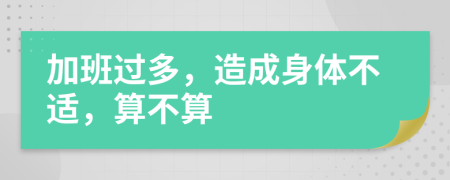 加班过多，造成身体不适，算不算